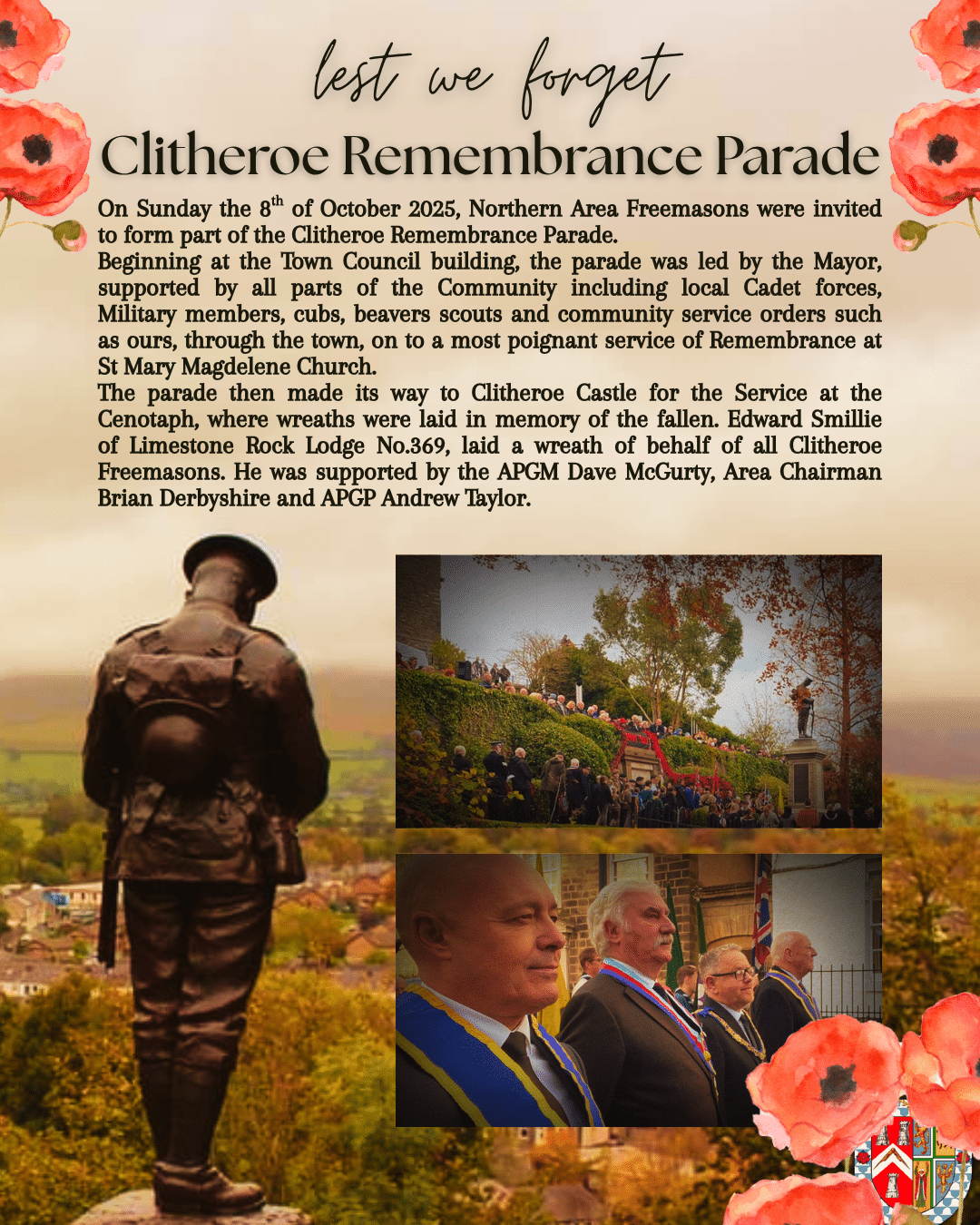 lest we forget

Clitheroe Remembrance Parade

On Sunday the 8$^{th}$ of October 2025, Northern Area Freemasons were invited to form part of the Clitheroe Remembrance Parade.
Beginning at the Town Council building, the parade was led by the Mayor, supported by all parts of the Community including local Cadet forces, Military members, cubs, beavers scouts and community service orders such as ours, through the town, on to a most poignant service of Remembrance at St Mary Magdelene Church.
The parade then made its way to Clitheroe Castle for the Service at the Cenotaph, where wreaths were laid in memory of the fallen. Edward Smillie of Limestone Rock Lodge No.369, laid a wreath of behalf of all Clitheroe Freemasons. He was supported by the APGM Dave McGurty, Area Chairman Brian Derbyshire and APGP Andrew Taylor.